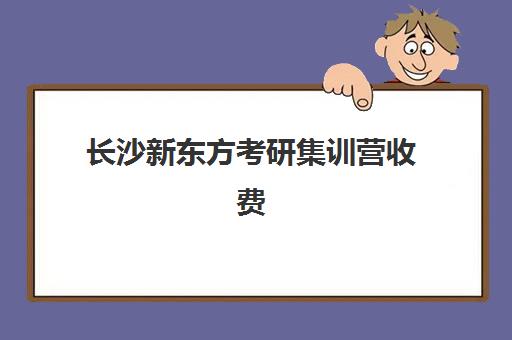 长沙新东方考研集训营收费